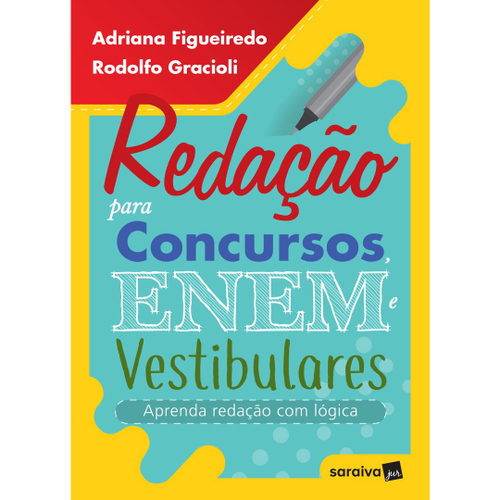 Adriana Figueiredo
Rodolfo Gracioli

Redação para Concursos, ENEM e Vestibulares

Aprenda redação com lógica

saraiva jur